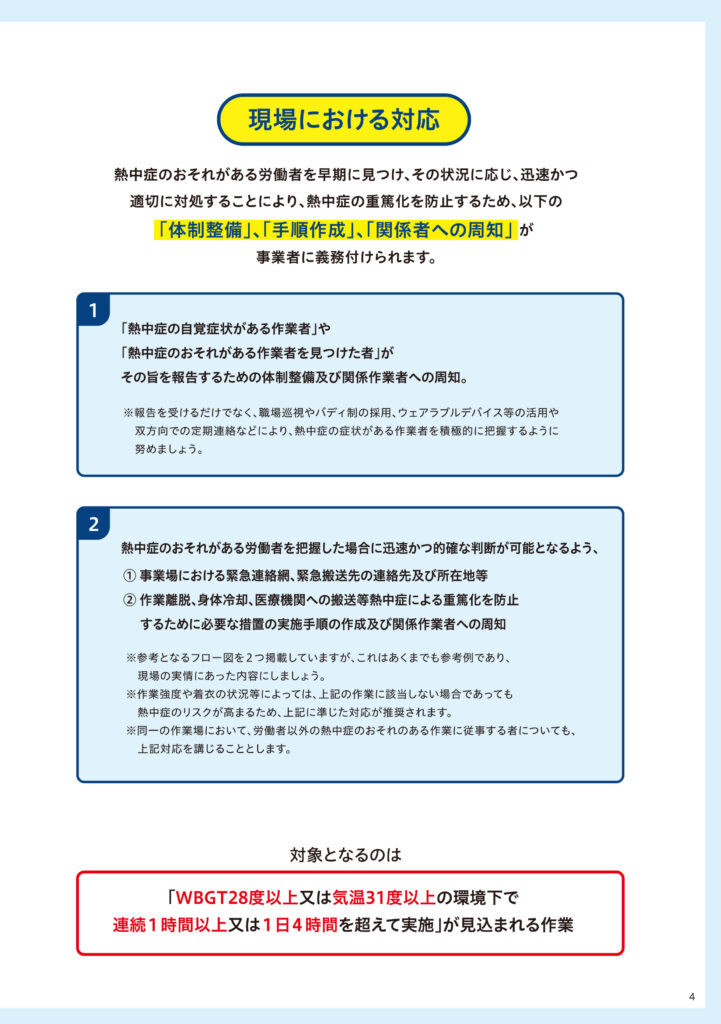 現場における対応

熱中症のおそれがある労働者を早期に見つけ、その状況に応じ、迅速かつ適切に対処することにより、熱中症の重篤化を防止するため、以下の「体制整備」、「手順作成」、「関係者への周知」が事業者に義務付けられます。

1

「熱中症の自覚症状がある作業者」や「熱中症のおそれがある作業者を見つけた者」がその旨を報告するための体制整備及び関係作業者への周知。

※報告を受けるだけでなく、職場巡視やバディ制の採用、ウェアラブルデバイス等の活用や双方向での定期連絡などにより、熱中症の症状がある作業者を積極的に把握するように努めましょう。

2

熱中症のおそれがある労働者を把握した場合に迅速かつ的確な判断が可能となるよう、

① 事業場における緊急連絡網、緊急搬送先の連絡先及び所在地等

② 作業離脱、身体冷却、医療機関への搬送等熱中症による重篤化を防止するために必要な措置の実施手順の作成及び関係作業者への周知

※参考となるフロー図を2つ掲載していますが、これはあくまでも参考例であり、現場の実情にあった内容にしましょう。
※作業強度や着衣の状況等によっては、上記の作業に該当しない場合であっても熱中症のリスクが高まるため、上記に準じた対応が推奨されます。
※同一の作業場において、労働者以外の熱中症のおそれのある作業に従事する者についても、上記対応を講じることとします。

対象となるのは

「WBGT28度以上又は気温31度以上の環境下で連続1時間以上又は1日4時間を超えて実施」が見込まれる作業

4